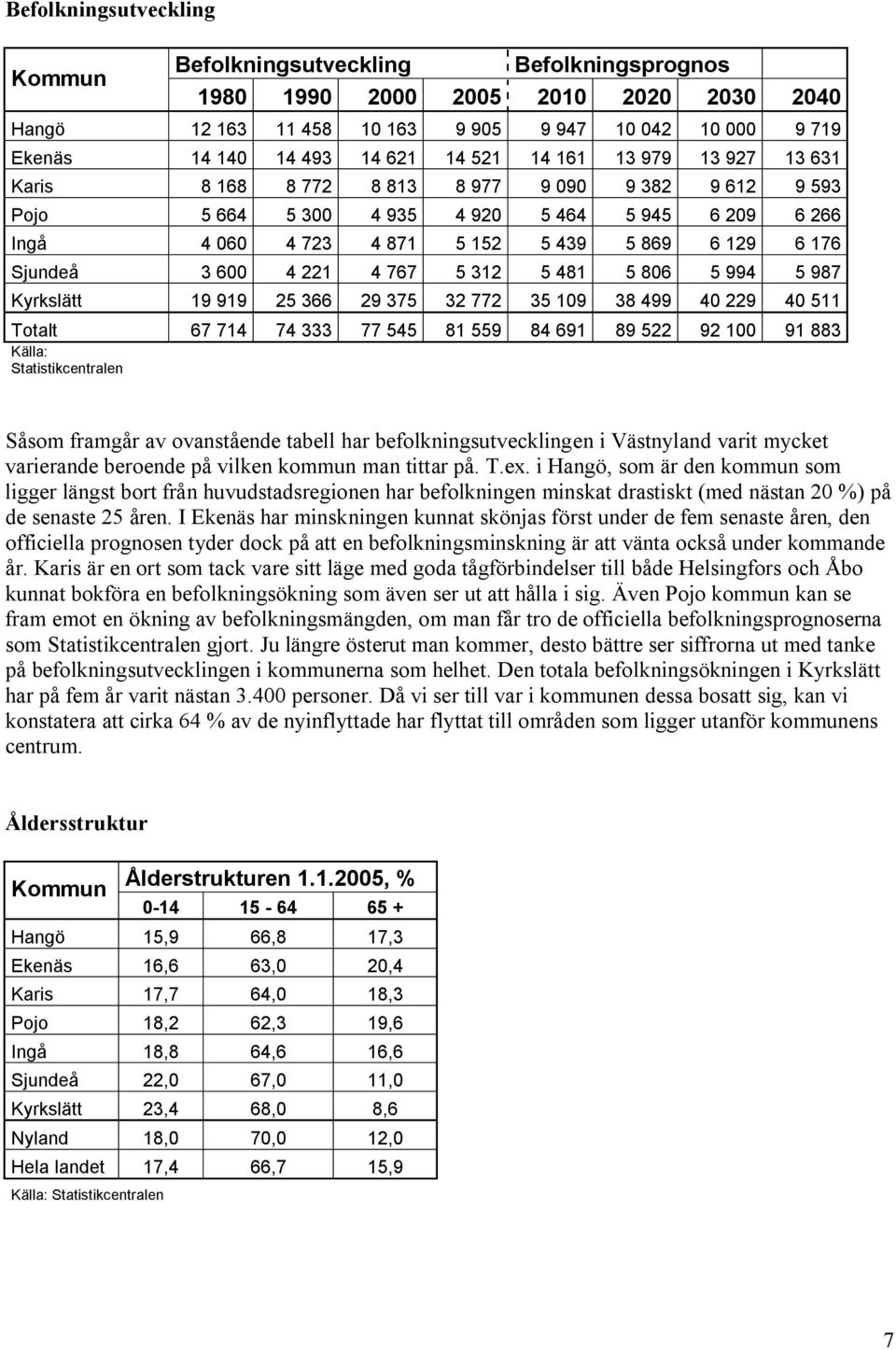 Befolkningsutveckling

| Kommun | Befolkningsutveckling | | | | Befolkningsprognos | | | |
|---|---|---|---|---|---|---|---|---|
| | 1980 | 1990 | 2000 | 2005 | 2010 | 2020 | 2030 | 2040 |
| Hangö | 12 163 | 11 458 | 10 163 | 9 905 | 9 947 | 10 042 | 10 000 | 9 719 |
| Ekenäs | 14 140 | 14 493 | 14 621 | 14 521 | 14 161 | 13 979 | 13 927 | 13 631 |
| Karis | 8 168 | 8 772 | 8 813 | 8 977 | 9 090 | 9 382 | 9 612 | 9 593 |
| Pojo | 5 664 | 5 300 | 4 935 | 4 920 | 5 464 | 5 945 | 6 209 | 6 266 |
| Ingå | 4 060 | 4 723 | 4 871 | 5 152 | 5 439 | 5 869 | 6 129 | 6 176 |
| Sjundeå | 3 600 | 4 221 | 4 767 | 5 312 | 5 481 | 5 806 | 5 994 | 5 987 |
| Kyrkslätt | 19 919 | 25 366 | 29 375 | 32 772 | 35 109 | 38 499 | 40 229 | 40 511 |
| Totalt | 67 714 | 74 333 | 77 545 | 81 559 | 84 691 | 89 522 | 92 100 | 91 883 |

Källa: Statistikcentralen

Såsom framgår av ovanstående tabell har befolkningsutvecklingen i Västnyland varit mycket varierande beroende på vilken kommun man tittar på. T.ex. i Hangö, som är den kommun som ligger längst bort från huvudstadsregionen har befolkningen minskat drastiskt (med nästan 20 %) på de senaste 25 åren. I Ekenäs har minskningen kunnat skönjas först under de fem senaste åren, den officiella prognosen tyder dock på att en befolkningsminskning är att vänta också under kommande år. Karis är en ort som tack vare sitt läge med goda tågförbindelser till både Helsingfors och Åbo kunnat bokföra en befolkningsökning som även ser ut att hålla i sig. Även Pojo kommun kan se fram emot en ökning av befolkningsmängden, om man får tro de officiella befolkningsprognoserna som Statistikcentralen gjort. Ju längre österut man kommer, desto bättre ser siffrorna ut med tanke på befolkningsutvecklingen i kommunerna som helhet. Den totala befolkningsökningen i Kyrkslätt har på fem år varit nästan 3.400 personer. Då vi ser till var i kommunen dessa bosatt sig, kan vi konstatera att cirka 64 % av de nyinflyttade har flyttat till områden som ligger utanför kommunens centrum.

Åldersstruktur

| Kommun | Ålderstrukturen 1.1.2005, % | | |
|---|---|---|---|
| | 0-14 | 15 - 64 | 65 + |
| Hangö | 15,9 | 66,8 | 17,3 |
| Ekenäs | 16,6 | 63,0 | 20,4 |
| Karis | 17,7 | 64,0 | 18,3 |
| Pojo | 18,2 | 62,3 | 19,6 |
| Ingå | 18,8 | 64,6 | 16,6 |
| Sjundeå | 22,0 | 67,0 | 11,0 |
| Kyrkslätt | 23,4 | 68,0 | 8,6 |
| Nyland | 18,0 | 70,0 | 12,0 |
| Hela landet | 17,4 | 66,7 | 15,9 |

Källa: Statistikcentralen

7